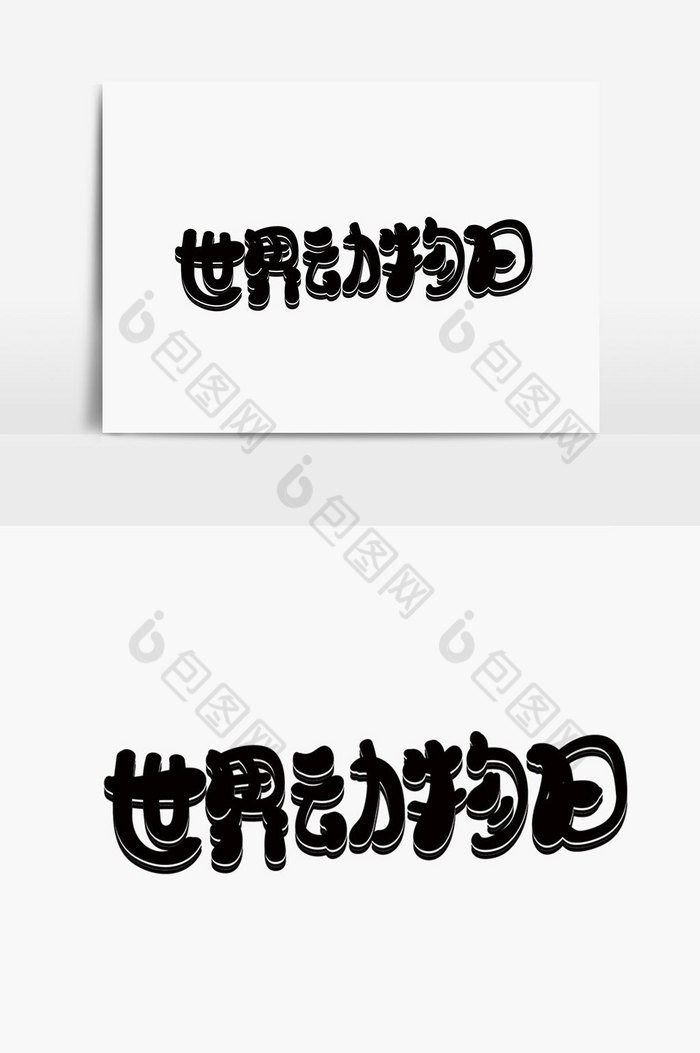 世界动物日

包图网

包图网

包图网

包图网

包图网

世界动物日